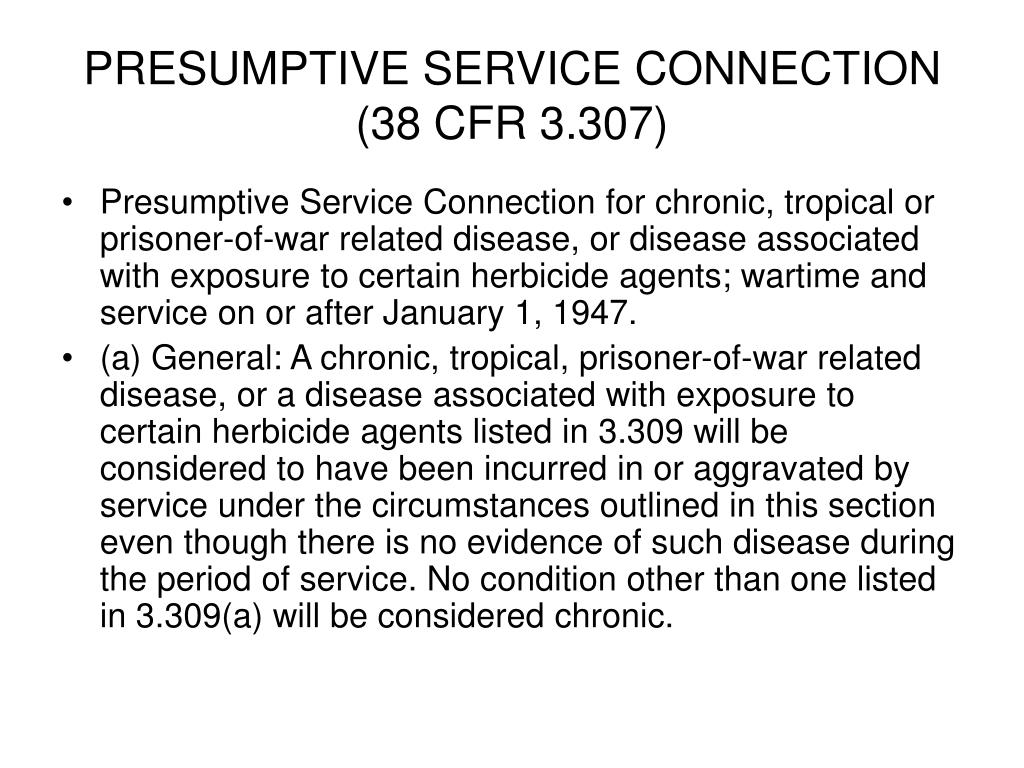 PRESUMPTIVE SERVICE CONNECTION (38 CFR 3.307)

• Presumptive Service Connection for chronic, tropical or prisoner-of-war related disease, or disease associated with exposure to certain herbicide agents; wartime and service on or after January 1, 1947.

• (a) General: A chronic, tropical, prisoner-of-war related disease, or a disease associated with exposure to certain herbicide agents listed in 3.309 will be considered to have been incurred in or aggravated by service under the circumstances outlined in this section even though there is no evidence of such disease during the period of service. No condition other than one listed in 3.309(a) will be considered chronic.